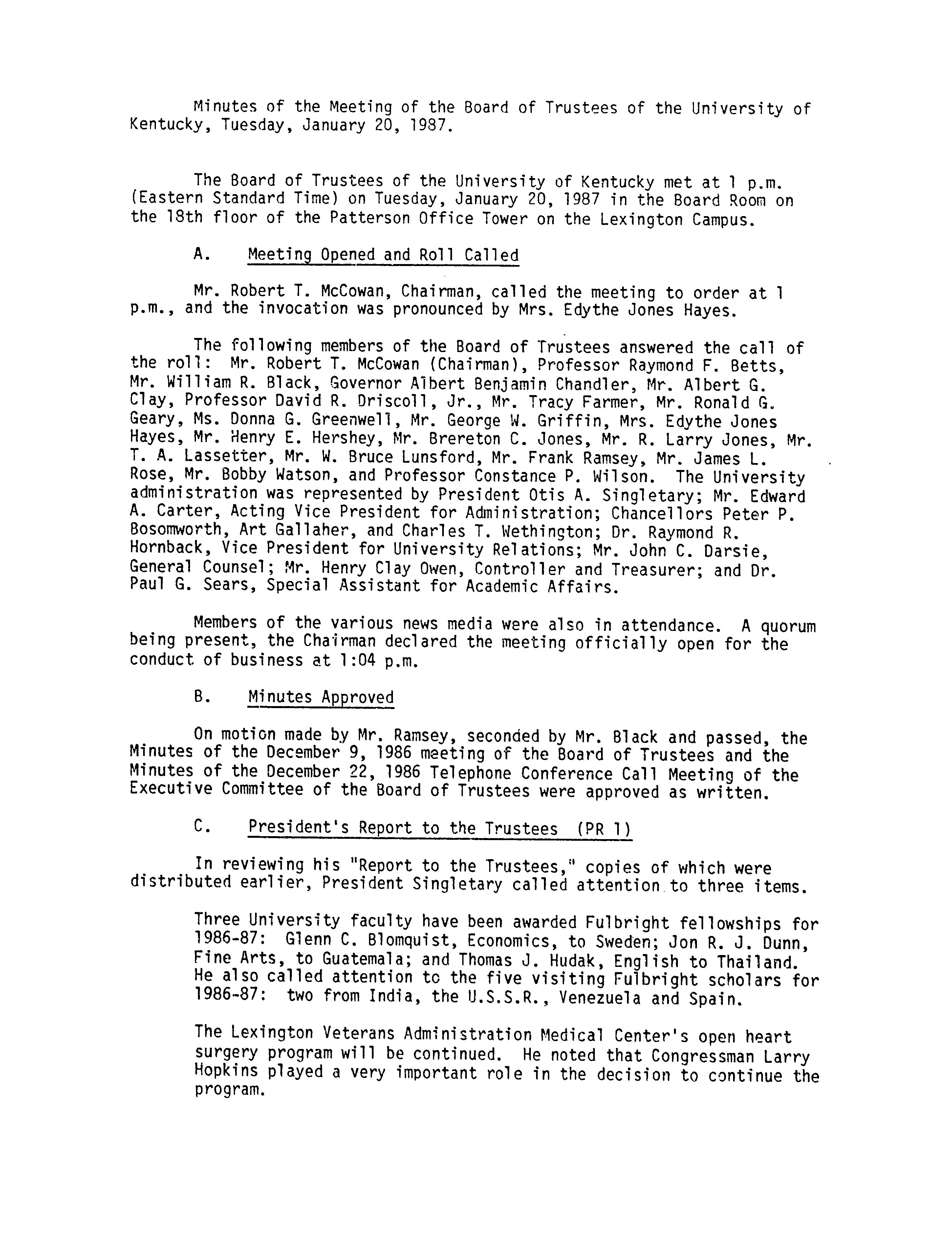 Minutes of the Meeting of the Board of Trustees of the University of Kentucky, Tuesday, January 20, 1987.

The Board of Trustees of the University of Kentucky met at 1 p.m. (Eastern Standard Time) on Tuesday, January 20, 1987 in the Board Room on the 18th floor of the Patterson Office Tower on the Lexington Campus.

A. Meeting Opened and Roll Called

Mr. Robert T. McCowan, Chairman, called the meeting to order at 1 p.m., and the invocation was pronounced by Mrs. Edythe Jones Hayes.

The following members of the Board of Trustees answered the call of the roll: Mr. Robert T. McCowan (Chairman), Professor Raymond F. Betts, Mr. William R. Black, Governor Albert Benjamin Chandler, Mr. Albert G. Clay, Professor David R. Driscoll, Jr., Mr. Tracy Farmer, Mr. Ronald G. Geary, Ms. Donna G. Greenwell, Mr. George W. Griffin, Mrs. Edythe Jones Hayes, Mr. Henry E. Hershey, Mr. Brereton C. Jones, Mr. R. Larry Jones, Mr. T. A. Lassetter, Mr. W. Bruce Lunsford, Mr. Frank Ramsey, Mr. James L. Rose, Mr. Bobby Watson, and Professor Constance P. Wilson. The University administration was represented by President Otis A. Singletary; Mr. Edward A. Carter, Acting Vice President for Administration; Chancellors Peter P. Bosomworth, Art Gallaher, and Charles T. Wethington; Dr. Raymond R. Hornback, Vice President for University Relations; Mr. John C. Darsie, General Counsel; Mr. Henry Clay Owen, Controller and Treasurer; and Dr. Paul G. Sears, Special Assistant for Academic Affairs.

Members of the various news media were also in attendance. A quorum being present, the Chairman declared the meeting officially open for the conduct of business at 1:04 p.m.

B. Minutes Approved

On motion made by Mr. Ramsey, seconded by Mr. Black and passed, the Minutes of the December 9, 1986 meeting of the Board of Trustees and the Minutes of the December 22, 1986 Telephone Conference Call Meeting of the Executive Committee of the Board of Trustees were approved as written.

C. President's Report to the Trustees (PR 1)

In reviewing his "Report to the Trustees," copies of which were distributed earlier, President Singletary called attention to three items.

Three University faculty have been awarded Fulbright fellowships for 1986-87: Glenn C. Blomquist, Economics, to Sweden; Jon R. J. Dunn, Fine Arts, to Guatemala; and Thomas J. Hudak, English to Thailand. He also called attention to the five visiting Fulbright scholars for 1986-87: two from India, the U.S.S.R., Venezuela and Spain.

The Lexington Veterans Administration Medical Center's open heart surgery program will be continued. He noted that Congressman Larry Hopkins played a very important role in the decision to continue the program.